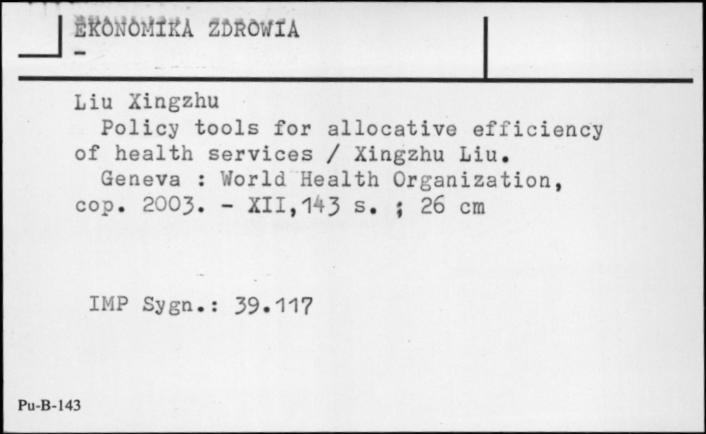 EKONOMIKA ZDROWIA
-

Liu Xingzhu
Policy tools for allocative efficiency of health services / Xingzhu Liu.
Geneva : World Health Organization, cop. 2003. - XII,143 s. ; 26 cm

IMP Sygn.: 39.117

Pu-B-143